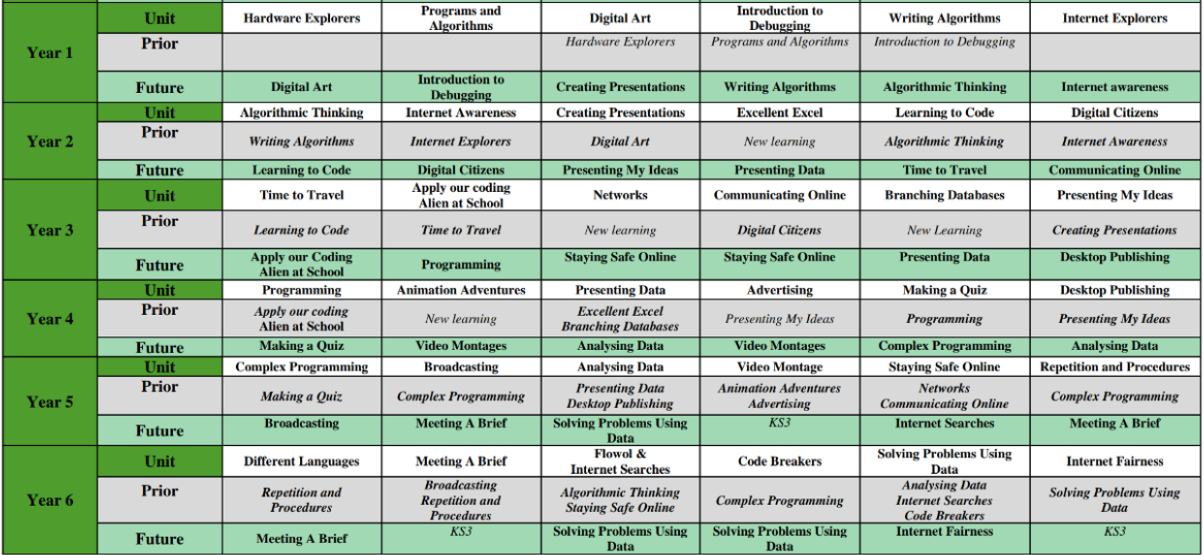 | | | | | | | | |
|---|---|---|---|---|---|---|---|
| Year 1 | Unit | Hardware Explorers | Programs and Algorithms | Digital Art | Introduction to Debugging | Writing Algorithms | Internet Explorers |
| | Prior | | | Hardware Explorers | Programs and Algorithms | Introduction to Debugging | |
| | Future | Digital Art | Introduction to Debugging | Creating Presentations | Writing Algorithms | Algorithmic Thinking | Internet awareness |
| Year 2 | Unit | Algorithmic Thinking | Internet Awareness | Creating Presentations | Excellent Excel | Learning to Code | Digital Citizens |
| | Prior | Writing Algorithms | Internet Explorers | Digital Art | New learning | Algorithmic Thinking | Internet Awareness |
| | Future | Learning to Code | Digital Citizens | Presenting My Ideas | Presenting Data | Time to Travel | Communicating Online |
| Year 3 | Unit | Time to Travel | Apply our coding Alien at School | Networks | Communicating Online | Branching Databases | Presenting My Ideas |
| | Prior | Learning to Code | Time to Travel | New learning | Digital Citizens | New Learning | Creating Presentations |
| | Future | Apply our Coding Alien at School | Programming | Staying Safe Online | Staying Safe Online | Presenting Data | Desktop Publishing |
| Year 4 | Unit | Programming | Animation Adventures | Presenting Data | Advertising | Making a Quiz | Desktop Publishing |
| | Prior | Apply our coding Alien at School | New learning | Excellent Excel Branching Databases | Presenting My Ideas | Programming | Presenting My Ideas |
| | Future | Making a Quiz | Video Montages | Analysing Data | Video Montages | Complex Programming | Analysing Data |
| Year 5 | Unit | Complex Programming | Broadcasting | Analysing Data | Video Montage | Staying Safe Online | Repetition and Procedures |
| | Prior | Making a Quiz | Complex Programming | Presenting Data Desktop Publishing | Animation Adventures Advertising | Networks Communicating Online | Complex Programming |
| | Future | Broadcasting | Meeting A Brief | Solving Problems Using Data | KS3 | Internet Searches | Meeting A Brief |
| Year 6 | Unit | Different Languages | Meeting A Brief | Flowol & Internet Searches | Code Breakers | Solving Problems Using Data | Internet Fairness |
| | Prior | Repetition and Procedures | Broadcasting Repetition and Procedures | Algorithmic Thinking Staying Safe Online | Complex Programming | Analysing Data Internet Searches Code Breakers | Solving Problems Using Data |
| | Future | Meeting A Brief | KS3 | Solving Problems Using Data | Solving Problems Using Data | Internet Fairness | KS3 |